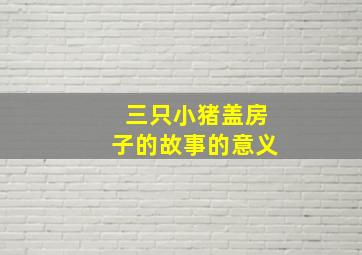 三只小猪盖房子的故事的意义